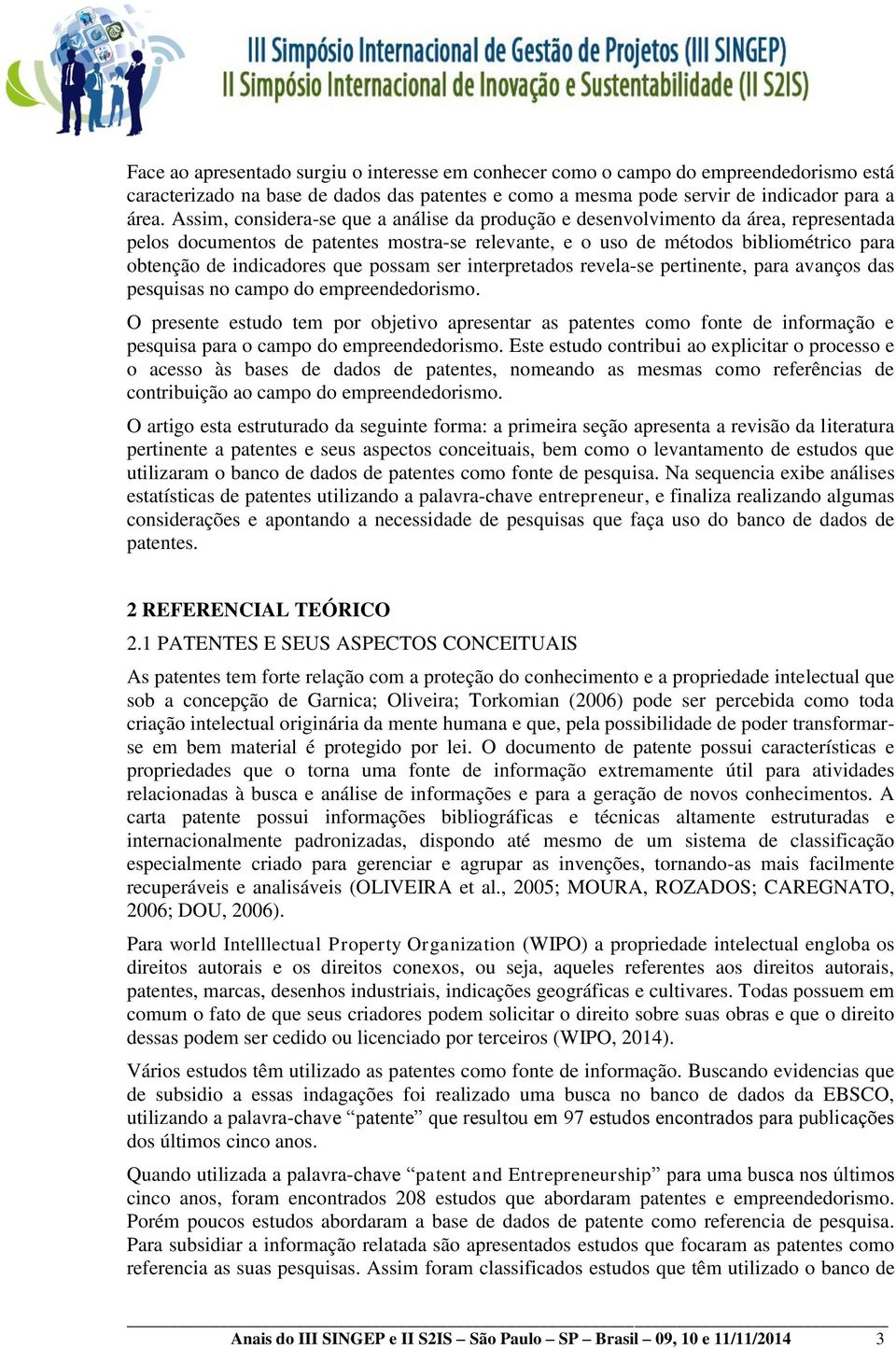 III Simpósio Internacional de Gestão de Projetos (III SINGEP)
II Simpósio Internacional de Inovação e Sustentabilidade (II S2IS)

Face ao apresentado surgiu o interesse em conhecer como o campo do empreendedorismo está caracterizado na base de dados das patentes e como a mesma pode servir de indicador para a área. Assim, considera-se que a análise da produção e desenvolvimento da área, representada pelos documentos de patentes mostra-se relevante, e o uso de métodos bibliométrico para obtenção de indicadores que possam ser interpretados revela-se pertinente, para avanços das pesquisas no campo do empreendedorismo.

O presente estudo tem por objetivo apresentar as patentes como fonte de informação e pesquisa para o campo do empreendedorismo. Este estudo contribui ao explicitar o processo e o acesso às bases de dados de patentes, nomeando as mesmas como referências de contribuição ao campo do empreendedorismo.

O artigo esta estruturado da seguinte forma: a primeira seção apresenta a revisão da literatura pertinente a patentes e seus aspectos conceituais, bem como o levantamento de estudos que utilizaram o banco de dados de patentes como fonte de pesquisa. Na sequencia exibe análises estatísticas de patentes utilizando a palavra-chave entrepreneur, e finaliza realizando algumas considerações e apontando a necessidade de pesquisas que faça uso do banco de dados de patentes.

2 REFERENCIAL TEÓRICO

2.1 PATENTES E SEUS ASPECTOS CONCEITUAIS

As patentes tem forte relação com a proteção do conhecimento e a propriedade intelectual que sob a concepção de Garnica; Oliveira; Torkomian (2006) pode ser percebida como toda criação intelectual originária da mente humana e que, pela possibilidade de poder transformar-se em bem material é protegido por lei. O documento de patente possui características e propriedades que o torna uma fonte de informação extremamente útil para atividades relacionadas à busca e análise de informações e para a geração de novos conhecimentos. A carta patente possui informações bibliográficas e técnicas altamente estruturadas e internacionalmente padronizadas, dispondo até mesmo de um sistema de classificação especialmente criado para gerenciar e agrupar as invenções, tornando-as mais facilmente recuperáveis e analisáveis (OLIVEIRA et al., 2005; MOURA, ROZADOS; CAREGNATO, 2006; DOU, 2006).

Para world Intelllectual Property Organization (WIPO) a propriedade intelectual engloba os direitos autorais e os direitos conexos, ou seja, aqueles referentes aos direitos autorais, patentes, marcas, desenhos industriais, indicações geográficas e cultivares. Todas possuem em comum o fato de que seus criadores podem solicitar o direito sobre suas obras e que o direito dessas podem ser cedido ou licenciado por terceiros (WIPO, 2014).

Vários estudos têm utilizado as patentes como fonte de informação. Buscando evidencias que de subsidio a essas indagações foi realizado uma busca no banco de dados da EBSCO, utilizando a palavra-chave “patente” que resultou em 97 estudos encontrados para publicações dos últimos cinco anos.

Quando utilizada a palavra-chave “patent and Entrepreneurship” para uma busca nos últimos cinco anos, foram encontrados 208 estudos que abordaram patentes e empreendedorismo. Porém poucos estudos abordaram a base de dados de patente como referencia de pesquisa. Para subsidiar a informação relatada são apresentados estudos que focaram as patentes como referencia as suas pesquisas. Assim foram classificados estudos que têm utilizado o banco de

Anais do III SINGEP e II S2IS – São Paulo – SP – Brasil – 09, 10 e 11/11/2014 3